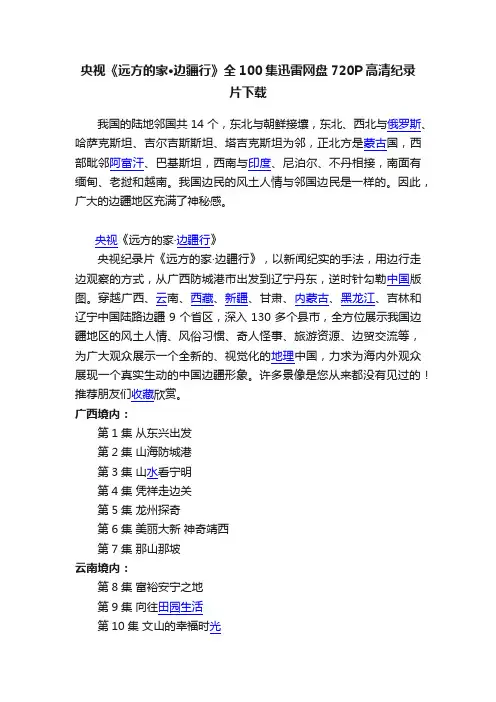 央视《远方的家•边疆行》全 100 集迅雷网盘 720P 高清纪录片下载

我国的陆地邻国共 14 个，东北与朝鲜接壤，东北、西北与俄罗斯、哈萨克斯坦、吉尔吉斯斯坦、塔吉克斯坦为邻，正北方是蒙古国，西部毗邻阿富汗、巴基斯坦，西南与印度、尼泊尔、不丹相接，南面有缅甸、老挝和越南。我国边民的风土人情与邻国边民是一样的。因此，广大的边疆地区充满了神秘感。

央视《远方的家·边疆行》

央视纪录片《远方的家·边疆行》，以新闻纪实的手法，用边行走边观察的方式，从广西防城港市出发到辽宁丹东，逆时针勾勒中国版图。穿越广西、云南、西藏、新疆、甘肃、内蒙古、黑龙江、吉林和辽宁中国陆路边疆 9 个省区，深入 130 多个县市，全方位展示我国边疆地区的风土人情、风俗习惯、奇人怪事、旅游资源、边贸交流等，为广大观众展示一个全新的、视觉化的地理中国，力求为海内外观众展现一个真实生动的中国边疆形象。许多景像是您从来都没有见过的！推荐朋友们收藏欣赏。

广西境内：
第 1 集 从东兴出发
第 2 集 山海防城港
第 3 集 山水看宁明
第 4 集 凭祥走边关
第 5 集 龙州探奇
第 6 集 美丽大新 神奇靖西
第 7 集 那山那坡
云南境内：
第 8 集 富裕安宁之地
第 9 集 向往田园生活
第 10 集 文山的幸福时光